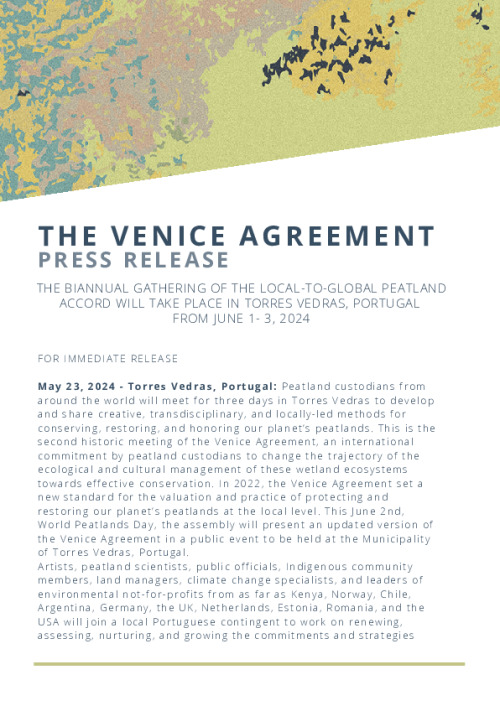 THE VENICE AGREEMENT
PRESS RELEASE

THE BIANNUAL GATHERING OF THE LOCAL-TO-GLOBAL PEATLAND ACCORD WILL TAKE PLACE IN TORRES VEDRAS, PORTUGAL FROM JUNE 1- 3, 2024

FOR IMMEDIATE RELEASE

May 23, 2024 - Torres Vedras, Portugal: Peatland custodians from around the world will meet for three days in Torres Vedras to develop and share creative, transdisciplinary, and locally-led methods for conserving, restoring, and honoring our planet's peatlands. This is the second historic meeting of the Venice Agreement, an international commitment by peatland custodians to change the trajectory of the ecological and cultural management of these wetland ecosystems towards effective conservation. In 2022, the Venice Agreement set a new standard for the valuation and practice of protecting and restoring our planet's peatlands at the local level. This June 2nd, World Peatlands Day, the assembly will present an updated version of the Venice Agreement in a public event to be held at the Municipality of Torres Vedras, Portugal.
Artists, peatland scientists, public officials, Indigenous community members, land managers, climate change specialists, and leaders of environmental not-for-profits from as far as Kenya, Norway, Chile, Argentina, Germany, the UK, Netherlands, Estonia, Romania, and the USA will join a local Portuguese contingent to work on renewing, assessing, nurturing, and growing the commitments and strategies